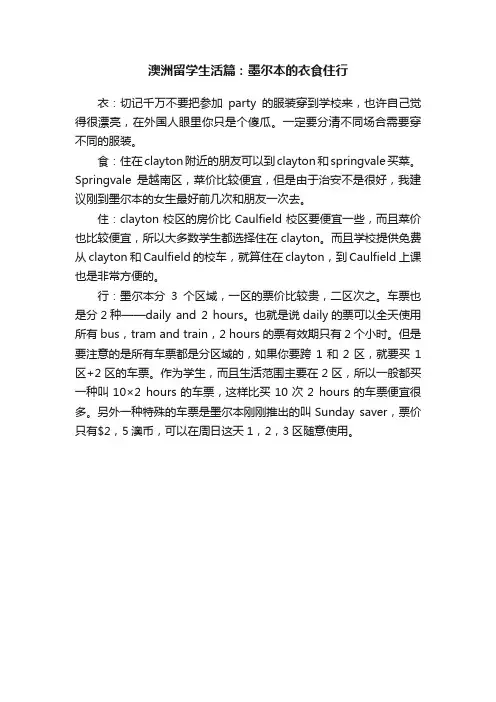 澳洲留学生活篇：墨尔本的衣食住行

衣：切记千万不要把参加 party 的服装穿到学校来，也许自己觉得很漂亮，在外国人眼里你只是个傻瓜。一定要分清不同场合需要穿不同的服装。

食：住在 clayton 附近的朋友可以到 clayton 和 springvale 买菜。Springvale 是越南区，菜价比较便宜，但是由于治安不是很好，我建议刚到墨尔本的女生最好前几次和朋友一次去。

住：clayton 校区的房价比 Caulfield 校区要便宜一些，而且菜价也比较便宜，所以大多数学生都选择住在 clayton。而且学校提供免费从 clayton 和 Caulfield 的校车，就算住在 clayton，到 Caulfield 上课也是非常方便的。

行：墨尔本分 3 个区域，一区的票价比较贵，二区次之。车票也是分 2 种——daily and 2 hours。也就是说 daily 的票可以全天使用所有 bus，tram and train，2 hours 的票有效期只有 2 个小时。但是要注意的是所有车票都是分区域的，如果你要跨 1 和 2 区，就要买 1 区+2 区的车票。作为学生，而且生活范围主要在 2 区，所以一般都买一种叫 10×2 hours 的车票，这样比买 10 次 2 hours 的车票便宜很多。另外一种特殊的车票是墨尔本刚刚推出的叫 Sunday saver，票价只有$2，5 澳币，可以在周日这天 1，2，3 区随意使用。